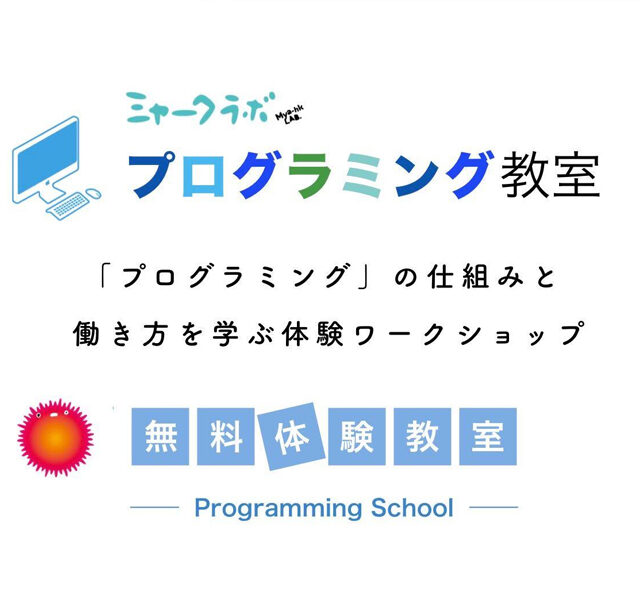 ミャークラボ Mya-hk LAB.

プログラミング教室

「プログラミング」の仕組みと
働き方を学ぶ体験ワークショップ

無料体験教室

Programming School